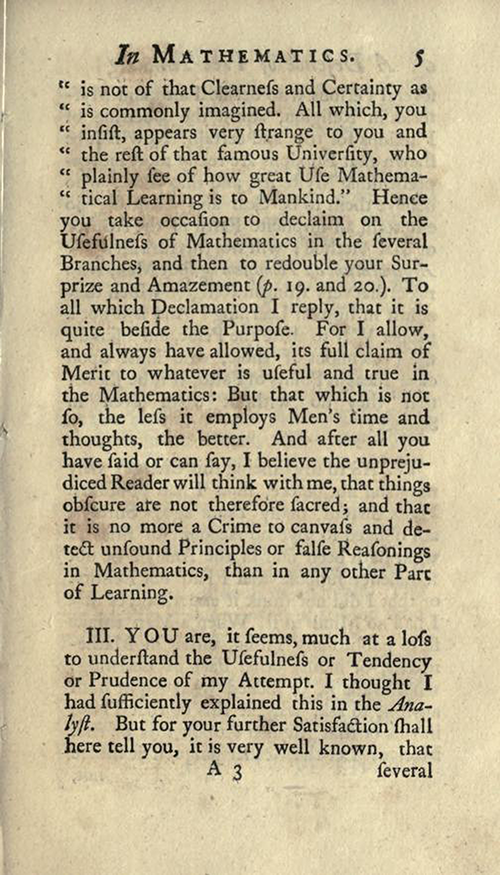 In MATHEMATICS. 5

" is not of that Clearneſs and Certainty as " is commonly imagined. All which, you " inſiſt, appears very ſtrange to you and " the reſt of that famous Univerſity, who " plainly ſee of how great Uſe Mathematical Learning is to Mankind." Hence you take occaſion to declaim on the Uſefulneſs of Mathematics in the ſeveral Branches, and then to redouble your Surprize and Amazement (p. 19. and 20.). To all which Declamation I reply, that it is quite beſide the Purpoſe. For I allow, and always have allowed, its full claim of Merit to whatever is uſeful and true in the Mathematics: But that which is not ſo, the leſs it employs Men's time and thoughts, the better. And after all you have ſaid or can ſay, I believe the unprejudiced Reader will think with me, that things obſcure are not therefore ſacred; and that it is no more a Crime to canvaſs and detect unſound Principles or falſe Reaſonings in Mathematics, than in any other Part of Learning.

III. YOU are, it ſeems, much at a loſs to underſtand the Uſefulneſs or Tendency or Prudence of my Attempt. I thought I had ſufficiently explained this in the Analyſt. But for your further Satisfaction ſhall here tell you, it is very well known, that

A 3 ſeveral